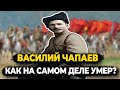 ВАСИЛИЙ ЧАПАЕВ
КАК НА САМОМ ДЕЛЕ УМЕР?